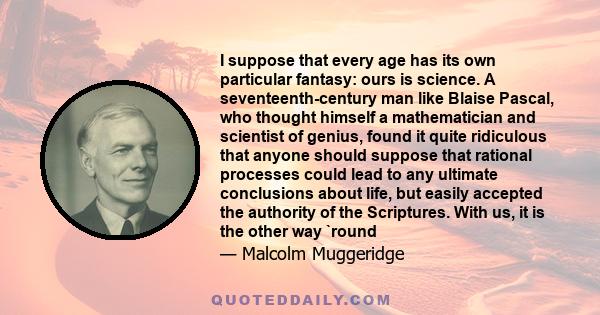 I suppose that every age has its own particular fantasy: ours is science. A seventeenth-century man like Blaise Pascal, who thought himself a mathematician and scientist of genius, found it quite ridiculous that anyone should suppose that rational processes could lead to any ultimate conclusions about life, but easily accepted the authority of the Scriptures. With us, it is the other way `round

— Malcolm Muggeridge

QUOTEDDAILY.COM